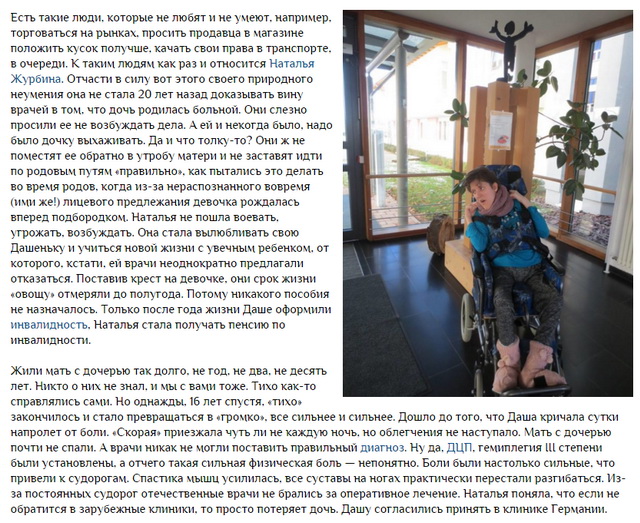 Есть такие люди, которые не любят и не умеют, например, торговаться на рынках, просить продавца в магазине положить кусок получше, качать свои права в транспорте, в очереди. К таким людям как раз и относится Наталья Журбина. Отчасти в силу вот этого своего природного неумения она не стала 20 лет назад доказывать вину врачей в том, что дочь родилась больной. Они слезно просили ее не возбуждать дела. А ей и некогда было, надо было дочку выхаживать. Да и что толку-то? Они ж не поместят ее обратно в утробу матери и не заставят идти по родовым путям «правильно», как пытались это делать во время родов, когда из-за нераспознанного вовремя (ими же!) лицевого предлежания девочка рождалась вперед подбородком. Наталья не пошла воевать, угрожать, возбуждать. Она стала вылюбливать свою Дашеньку и учиться новой жизни с увечным ребенком, от которого, кстати, ей врачи неоднократно предлагали отказаться. Поставив крест на девочке, они срок жизни «овощу» отмеряли до полугода. Потому никакого пособия не назначалось. Только после года жизни Даше оформили инвалидность, Наталья стала получать пенсию по инвалидности.

Жили мать с дочерью так долго, не год, не два, не десять лет. Никто о них не знал, и мы с вами тоже. Тихо как-то справлялись сами. Но однажды, 16 лет спустя, «тихо» закончилось и стало превращаться в «громко», все сильнее и сильнее. Дошло до того, что Даша кричала сутки напролет от боли. «Скорая» приезжала чуть ли не каждую ночь, но облегчения не наступало. Мать с дочерью почти не спали. А врачи никак не могли поставить правильный диагноз. Ну да, ДЦП, гемиплегия III степени были установлены, а отчего такая сильная физическая боль — непонятно. Боли были настолько сильные, что привели к судорогам. Спастика мышц усилилась, все суставы на ногах практически перестали разгибаться. Из-за постоянных судорог отечественные врачи не брались за оперативное лечение. Наталья поняла, что если не обратится в зарубежные клиники, то просто потеряет дочь. Дашу согласились принять в клинике Германии.